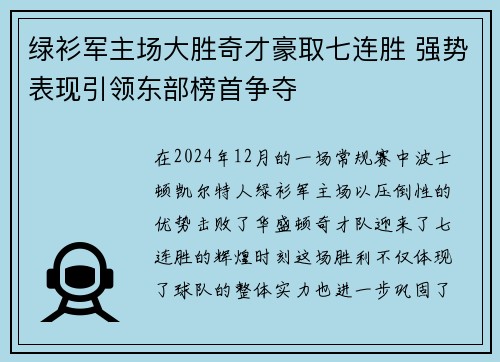 绿衫军主场大胜奇才豪取七连胜 强势表现引领东部榜首争夺

在2024年12月的一场常规赛中波士顿凯尔特人绿衫军主场以压倒性的优势击败了华盛顿奇才队迎来了七连胜的辉煌时刻这场胜利不仅体现了球队的整体实力也进一步巩固了